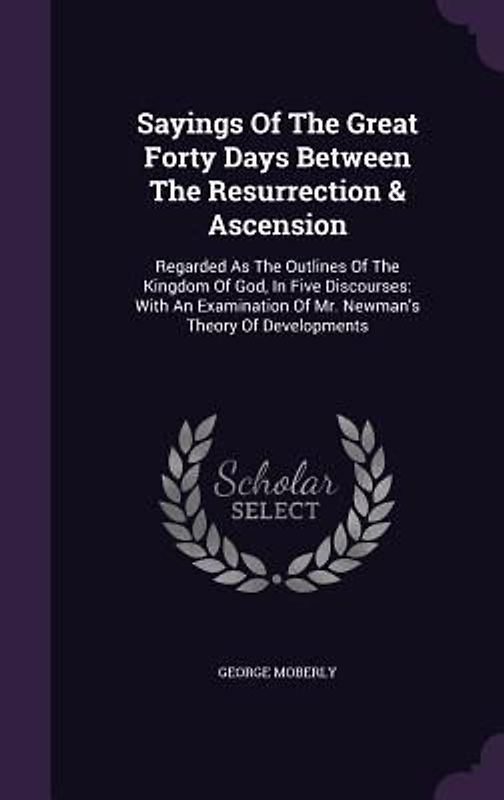 Sayings Of The Great Forty Days Between The Resurrection & Ascension

Regarded As The Outlines Of The Kingdom Of God, In Five Discourses: With An Examination Of Mr. Newman's Theory Of Developments

Scholar SELECT

GEORGE MOBERLY